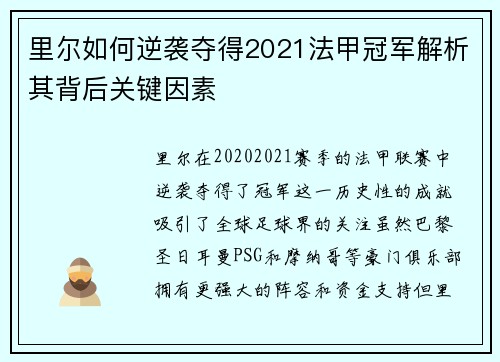 里尔如何逆袭夺得2021法甲冠军解析其背后关键因素

里尔在20202021赛季的法甲联赛中逆袭夺得了冠军这一历史性的成就吸引了全球足球界的关注虽然巴黎圣日耳曼PSG和摩纳哥等豪门俱乐部拥有更强大的阵容和资金支持但里